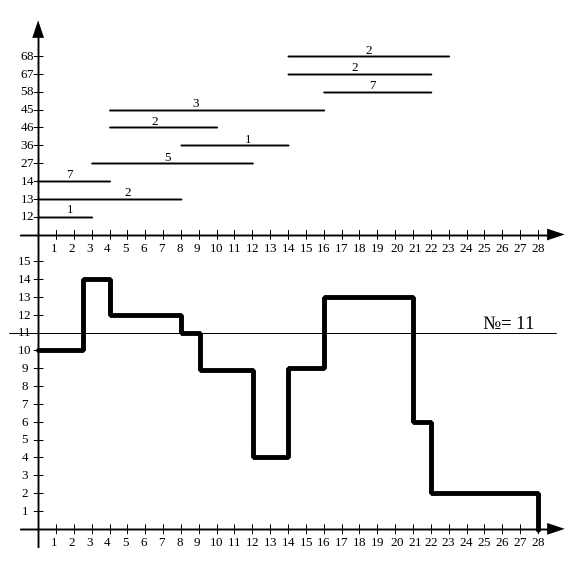 68
67
58
45
46
36
27
14
13
12

2
2
7
3
2
1
5
7
2
1

1 2 3 4 5 6 7 8 9 10 11 12 13 14 15 16 17 18 19 20 21 22 23 24 25 26 27 28

15
14
13
12
11
10
9
8
7
6
5
4
3
2
1

№= 11

1 2 3 4 5 6 7 8 9 10 11 12 13 14 15 16 17 18 19 20 21 22 23 24 25 26 27 28